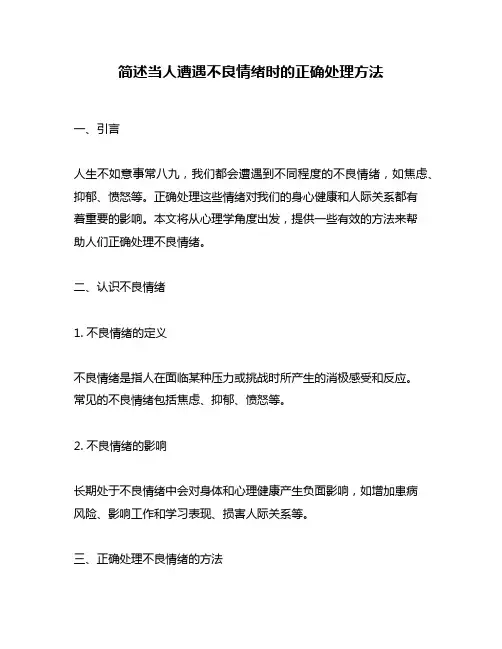 简述当人遭遇不良情绪时的正确处理方法

一、引言

人生不如意事常八九，我们都会遭遇到不同程度的不良情绪，如焦虑、抑郁、愤怒等。正确处理这些情绪对我们的身心健康和人际关系都有着重要的影响。本文将从心理学角度出发，提供一些有效的方法来帮助人们正确处理不良情绪。

二、认识不良情绪

1. 不良情绪的定义

不良情绪是指人在面临某种压力或挑战时所产生的消极感受和反应。常见的不良情绪包括焦虑、抑郁、愤怒等。

2. 不良情绪的影响

长期处于不良情绪中会对身体和心理健康产生负面影响，如增加患病风险、影响工作和学习表现、损害人际关系等。

三、正确处理不良情绪的方法